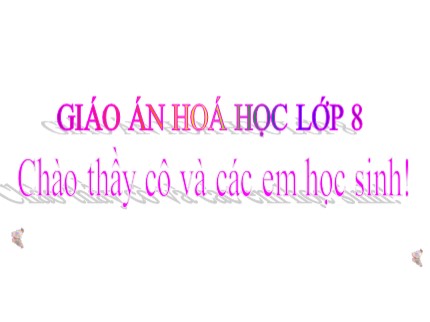 GIÁO ÁN HOÁ HỌC LỚP 8

Chào thầy cô và các em học sinh!